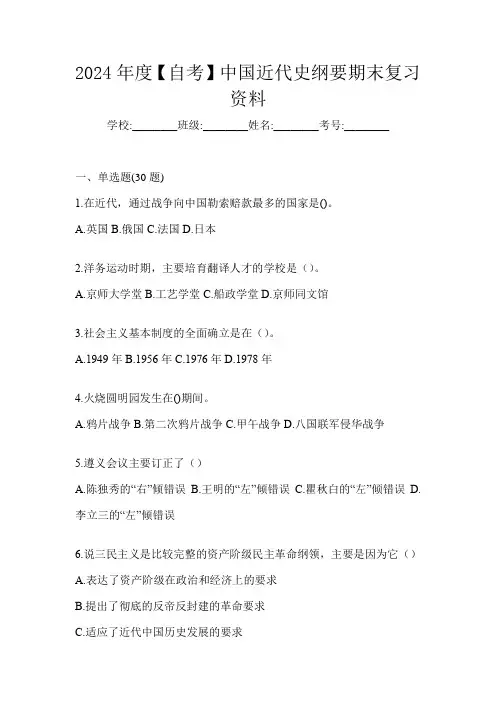 2024 年度【自考】中国近代史纲要期末复习资料

学校:________班级:________姓名:________考号:________

一、单选题(30 题)

1.在近代，通过战争向中国勒索赔款最多的国家是()。

A.英国 B.俄国 C.法国 D.日本

2.洋务运动时期，主要培育翻译人才的学校是（）。

A.京师大学堂 B.工艺学堂 C.船政学堂 D.京师同文馆

3.社会主义基本制度的全面确立是在（）。

A.1949 年 B.1956 年 C.1976 年 D.1978 年

4.火烧圆明园发生在()期间。

A.鸦片战争 B.第二次鸦片战争 C.甲午战争 D.八国联军侵华战争

5.遵义会议主要订正了（）

A.陈独秀的“右”倾错误 B.王明的“左”倾错误 C.瞿秋白的“左”倾错误 D.李立三的“左”倾错误

6.说三民主义是比较完整的资产阶级民主革命纲领，主要是因为它（）

A.表达了资产阶级在政治和经济上的要求

B.提出了彻底的反帝反封建的革命要求

C.适应了近代中国历史发展的要求